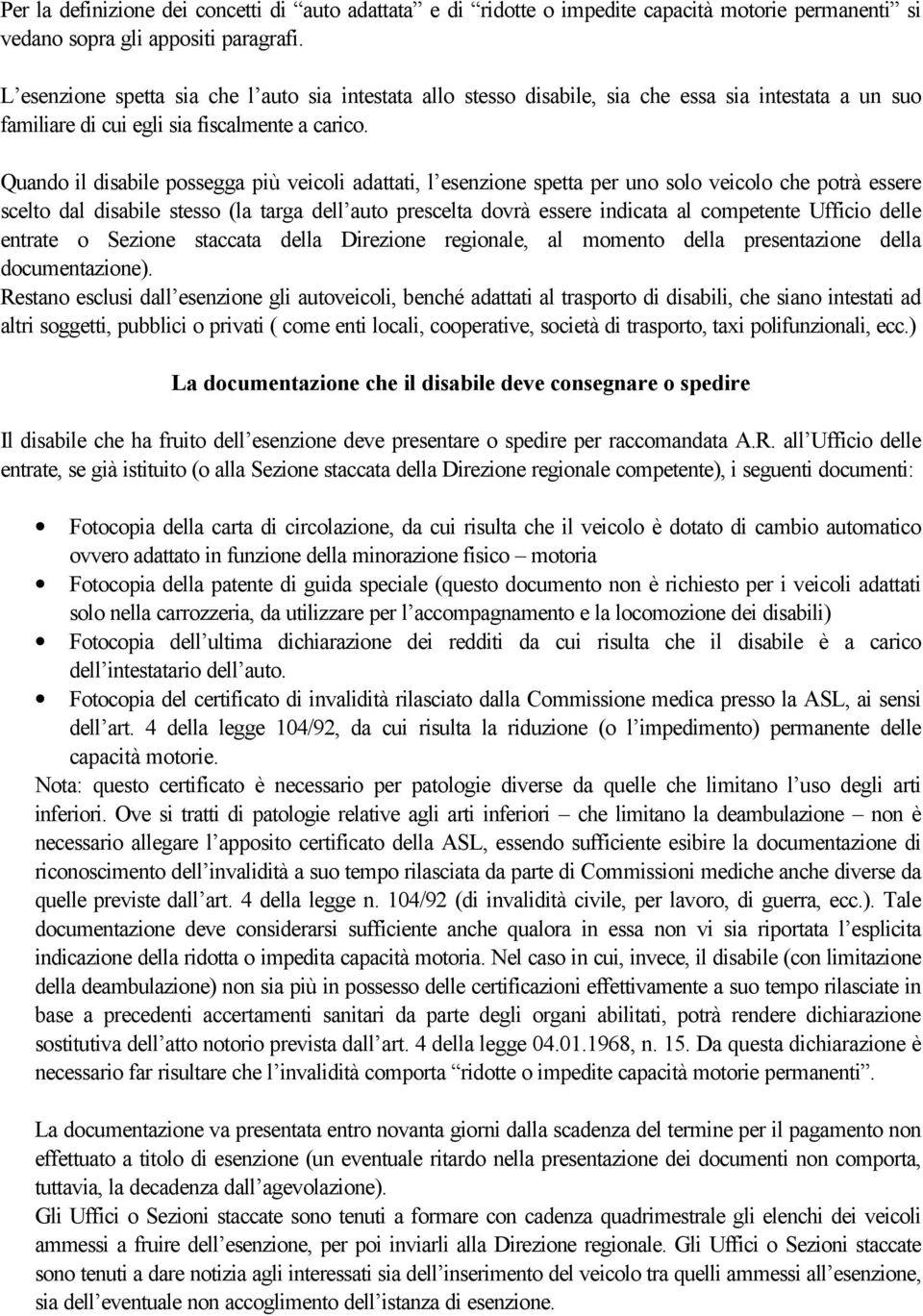 Per la definizione dei concetti di “auto adattata” e di “ridotte o impedite capacità motorie permanenti” si vedano sopra gli appositi paragrafi.

L’esenzione spetta sia che l’auto sia intestata allo stesso disabile, sia che essa sia intestata a un suo familiare di cui egli sia fiscalmente a carico.

Quando il disabile possegga più veicoli adattati, l’esenzione spetta per uno solo veicolo che potrà essere scelto dal disabile stesso (la targa dell’auto prescelta dovrà essere indicata al competente Ufficio delle entrate o Sezione staccata della Direzione regionale, al momento della presentazione della documentazione).
Restano esclusi dall’esenzione gli autoveicoli, benché adattati al trasporto di disabili, che siano intestati ad altri soggetti, pubblici o privati ( come enti locali, cooperative, società di trasporto, taxi polifunzionali, ecc.)

La documentazione che il disabile deve consegnare o spedire

Il disabile che ha fruito dell’esenzione deve presentare o spedire per raccomandata A.R. all’Ufficio delle entrate, se già istituito (o alla Sezione staccata della Direzione regionale competente), i seguenti documenti:

• Fotocopia della carta di circolazione, da cui risulta che il veicolo è dotato di cambio automatico ovvero adattato in funzione della minorazione fisico – motoria
• Fotocopia della patente di guida speciale (questo documento non è richiesto per i veicoli adattati solo nella carrozzeria, da utilizzare per l’accompagnamento e la locomozione dei disabili)
• Fotocopia dell’ultima dichiarazione dei redditi da cui risulta che il disabile è a carico dell’intestatario dell’auto.
• Fotocopia del certificato di invalidità rilasciato dalla Commissione medica presso la ASL, ai sensi dell’art. 4 della legge 104/92, da cui risulta la riduzione (o l’impedimento) permanente delle capacità motorie.
Nota: questo certificato è necessario per patologie diverse da quelle che limitano l’uso degli arti inferiori. Ove si tratti di patologie relative agli arti inferiori – che limitano la deambulazione – non è necessario allegare l’apposito certificato della ASL, essendo sufficiente esibire la documentazione di riconoscimento dell’invalidità a suo tempo rilasciata da parte di Commissioni mediche anche diverse da quelle previste dall’art. 4 della legge n. 104/92 (di invalidità civile, per lavoro, di guerra, ecc.). Tale documentazione deve considerarsi sufficiente anche qualora in essa non vi sia riportata l’esplicita indicazione della ridotta o impedita capacità motoria. Nel caso in cui, invece, il disabile (con limitazione della deambulazione) non sia più in possesso delle certificazioni effettivamente a suo tempo rilasciate in base a precedenti accertamenti sanitari da parte degli organi abilitati, potrà rendere dichiarazione sostitutiva dell’atto notorio prevista dall’art. 4 della legge 04.01.1968, n. 15. Da questa dichiarazione è necessario far risultare che l’invalidità comporta “ridotte o impedite capacità motorie permanenti”.

La documentazione va presentata entro novanta giorni dalla scadenza del termine per il pagamento non effettuato a titolo di esenzione (un eventuale ritardo nella presentazione dei documenti non comporta, tuttavia, la decadenza dall’agevolazione).
Gli Uffici o Sezioni staccate sono tenuti a formare con cadenza quadrimestrale gli elenchi dei veicoli ammessi a fruire dell’esenzione, per poi inviarli alla Direzione regionale. Gli Uffici o Sezioni staccate sono tenuti a dare notizia agli interessati sia dell’inserimento del veicolo tra quelli ammessi all’esenzione, sia dell’eventuale non accoglimento dell’istanza di esenzione.